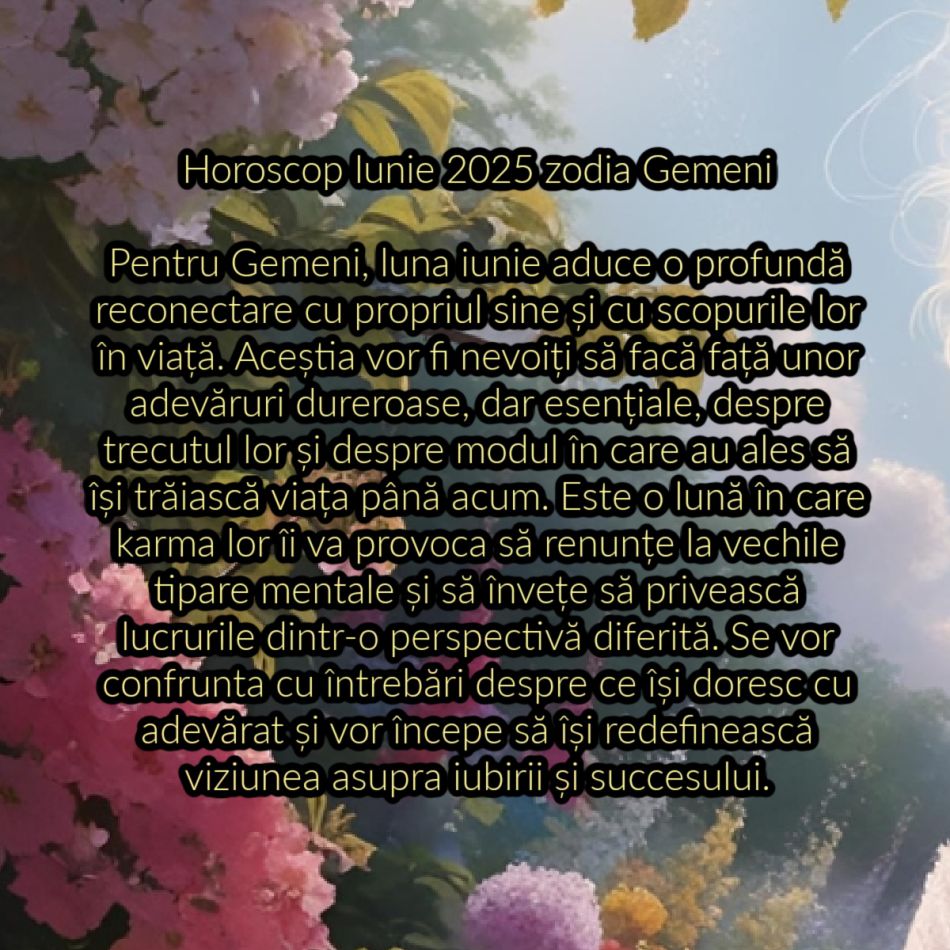 Horoscop Iunie 2025 zodia Gemeni

Pentru Gemeni, luna iunie aduce o profundă reconectare cu propriul sine și cu scopurile lor în viață. Aceștia vor fi nevoiți să facă față unor adevăruri dureroase, dar esențiale, despre trecutul lor și despre modul în care au ales să își trăiască viața până acum. Este o lună în care karma lor îi va provoca să renunțe la vechile tipare mentale și să învețe să privească lucrurile dintr-o perspectivă diferită. Se vor confrunta cu întrebări despre ce își doresc cu adevărat și vor începe să își redefinească viziunea asupra iubirii și succesului.